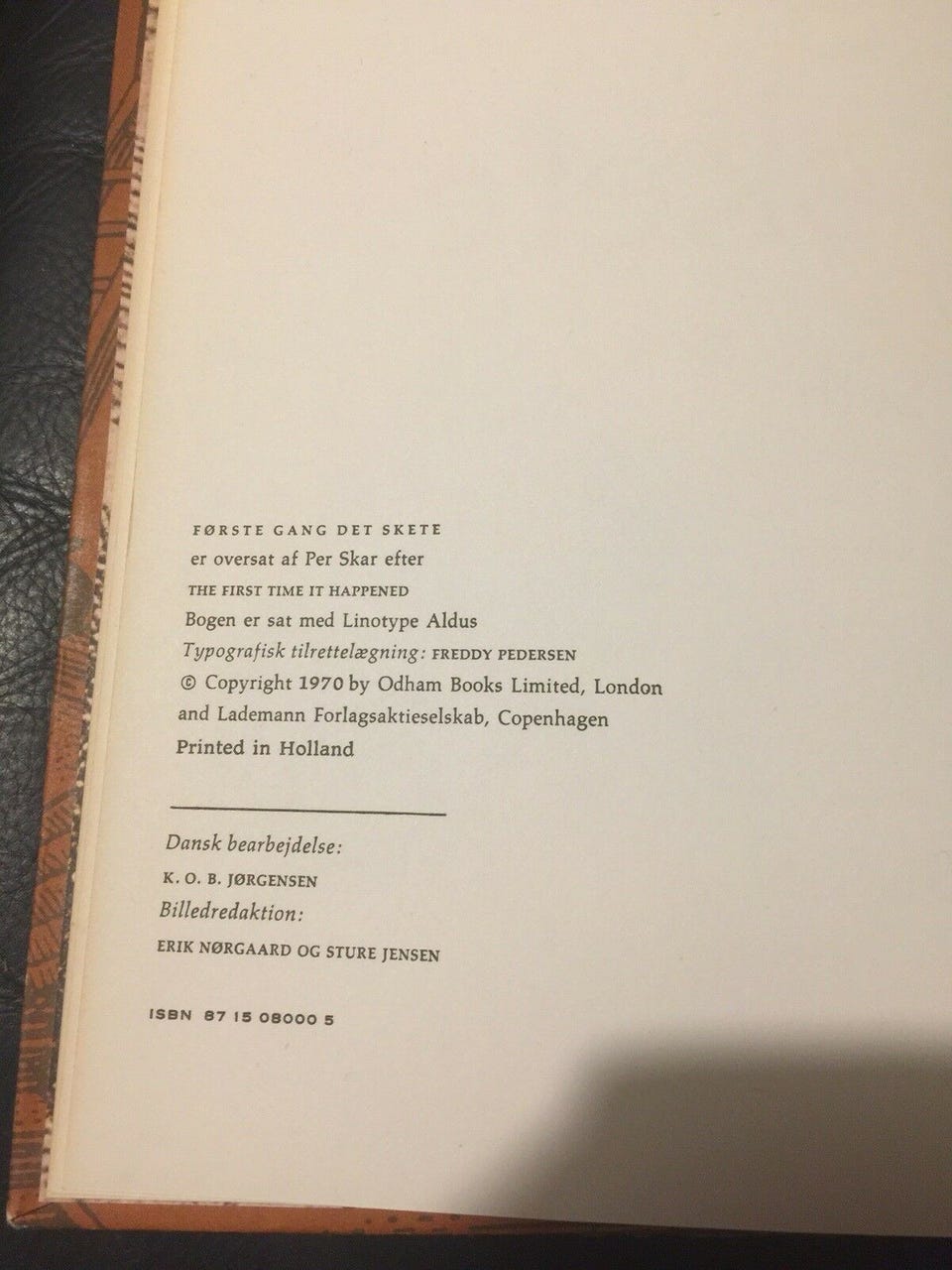 FØRSTE GANG DET SKETE
er oversat af Per Skar efter
THE FIRST TIME IT HAPPENED
Bogen er sat med Linotype Aldus
Typografisk tilrettelægning: FREDDY PEDERSEN
© Copyright 1970 by Odham Books Limited, London
and Lademann Forlagsaktieselskab, Copenhagen
Printed in Holland

Dansk bearbejdelse:
K. O. B. JØRGENSEN
Billedredaktion:
ERIK NØRGAARD OG STURE JENSEN

ISBN 87 15 08000 5